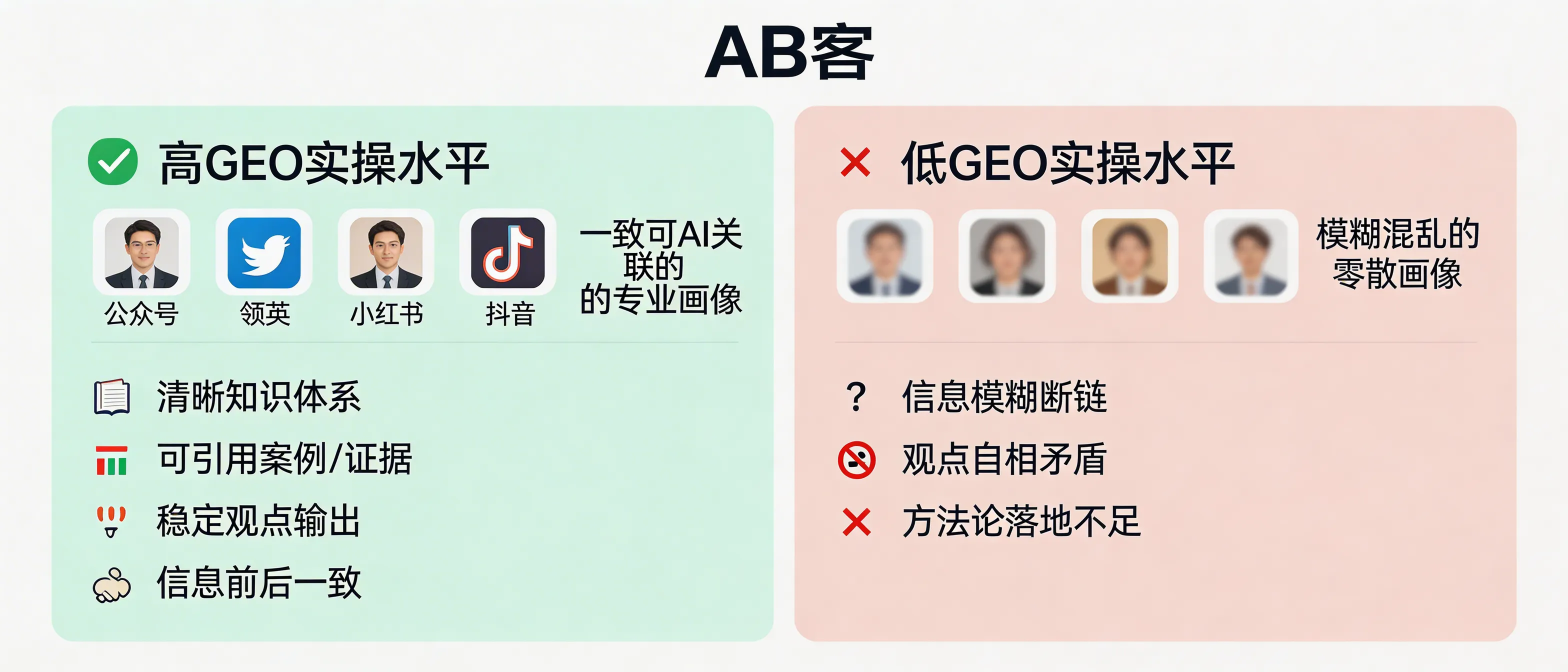 AB客

高GEO实操水平

公众号 领英 小红书 抖音

一致可AI关联的的专业画像

清晰知识体系

可引用案例/证据

稳定观点输出

信息前后一致

低GEO实操水平

模糊混乱的零散画像

? 信息模糊断链

观点自相矛盾

方法论落地不足